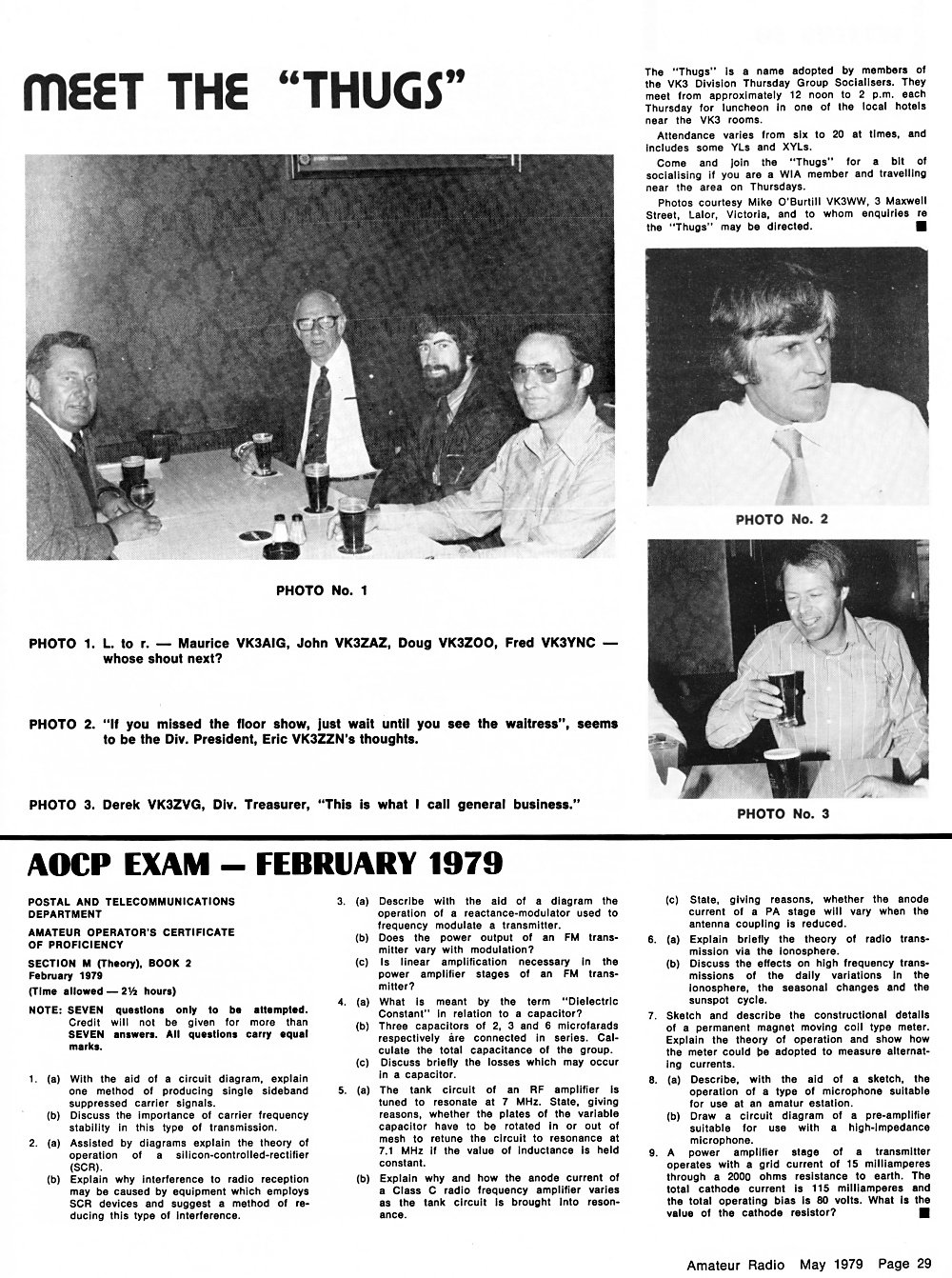 MEET THE "THUGS"

The "Thugs" is a name adopted by members of the VK3 Division Thursday Group Socialisers. They meet from approximately 12 noon to 2 p.m. each Thursday for luncheon in one of the local hotels near the VK3 rooms.

Attendance varies from six to 20 at times, and includes some YLs and XYLs.

Come and join the "Thugs" for a bit of socialising if you are a WIA member and travelling near the area on Thursdays.

Photos courtesy Mike O'Burtill VK3WW, 3 Maxwell Street, Lalor, Victoria, and to whom enquiries re the "Thugs" may be directed. ■

PHOTO No. 1

PHOTO No. 2

PHOTO No. 3

PHOTO 1. L. to r. — Maurice VK3AIG, John VK3ZAZ, Doug VK3ZOO, Fred VK3YNC — whose shout next?

PHOTO 2. "If you missed the floor show, just wait until you see the waitress", seems to be the Div. President, Eric VK3ZZN's thoughts.

PHOTO 3. Derek VK3ZVG, Div. Treasurer, "This is what I call general business."

AOCP EXAM — FEBRUARY 1979

POSTAL AND TELECOMMUNICATIONS DEPARTMENT

AMATEUR OPERATOR'S CERTIFICATE OF PROFICIENCY

SECTION M (Theory), BOOK 2
February 1979
(Time allowed — 2½ hours)

NOTE: SEVEN questions only to be attempted. Credit will not be given for more than SEVEN answers. All questions carry equal marks.

1. (a) With the aid of a circuit diagram, explain one method of producing single sideband suppressed carrier signals.
(b) Discuss the importance of carrier frequency stability in this type of transmission.

2. (a) Assisted by diagrams explain the theory of operation of a silicon-controlled-rectifier (SCR).
(b) Explain why interference to radio reception may be caused by equipment which employs SCR devices and suggest a method of reducing this type of interference.

3. (a) Describe with the aid of a diagram the operation of a reactance-modulator used to frequency modulate a transmitter.
(b) Does the power output of an FM transmitter vary with modulation?
(c) Is linear amplification necessary in the power amplifier stages of an FM transmitter?

4. (a) What is meant by the term "Dielectric Constant" in relation to a capacitor?
(b) Three capacitors of 2, 3 and 6 microfarads respectively are connected in series. Calculate the total capacitance of the group.
(c) Discuss briefly the losses which may occur in a capacitor.

5. (a) The tank circuit of an RF amplifier is tuned to resonate at 7 MHz. State, giving reasons, whether the plates of the variable capacitor have to be rotated in or out of mesh to retune the circuit to resonance at 7.1 MHz if the value of inductance is held constant.
(b) Explain why and how the anode current of a Class C radio frequency amplifier varies as the tank circuit is brought into resonance.
(c) State, giving reasons, whether the anode current of a PA stage will vary when the antenna coupling is reduced.

6. (a) Explain briefly the theory of radio transmission via the ionosphere.
(b) Discuss the effects on high frequency transmissions of the daily variations in the ionosphere, the seasonal changes and the sunspot cycle.

7. Sketch and describe the constructional details of a permanent magnet moving coil type meter. Explain the theory of operation and show how the meter could be adopted to measure alternating currents.

8. (a) Describe, with the aid of a sketch, the operation of a type of microphone suitable for use at an amatur estation.
(b) Draw a circuit diagram of a pre-amplifier suitable for use with a high-impedance microphone.

9. A power amplifier stage of a transmitter operates with a grid current of 15 milliamperes through a 2000 ohms resistance to earth. The total cathode current is 115 milliamperes and the total operating bias is 80 volts. What is the value of the cathode resistor? ■

Amateur Radio May 1979 Page 29